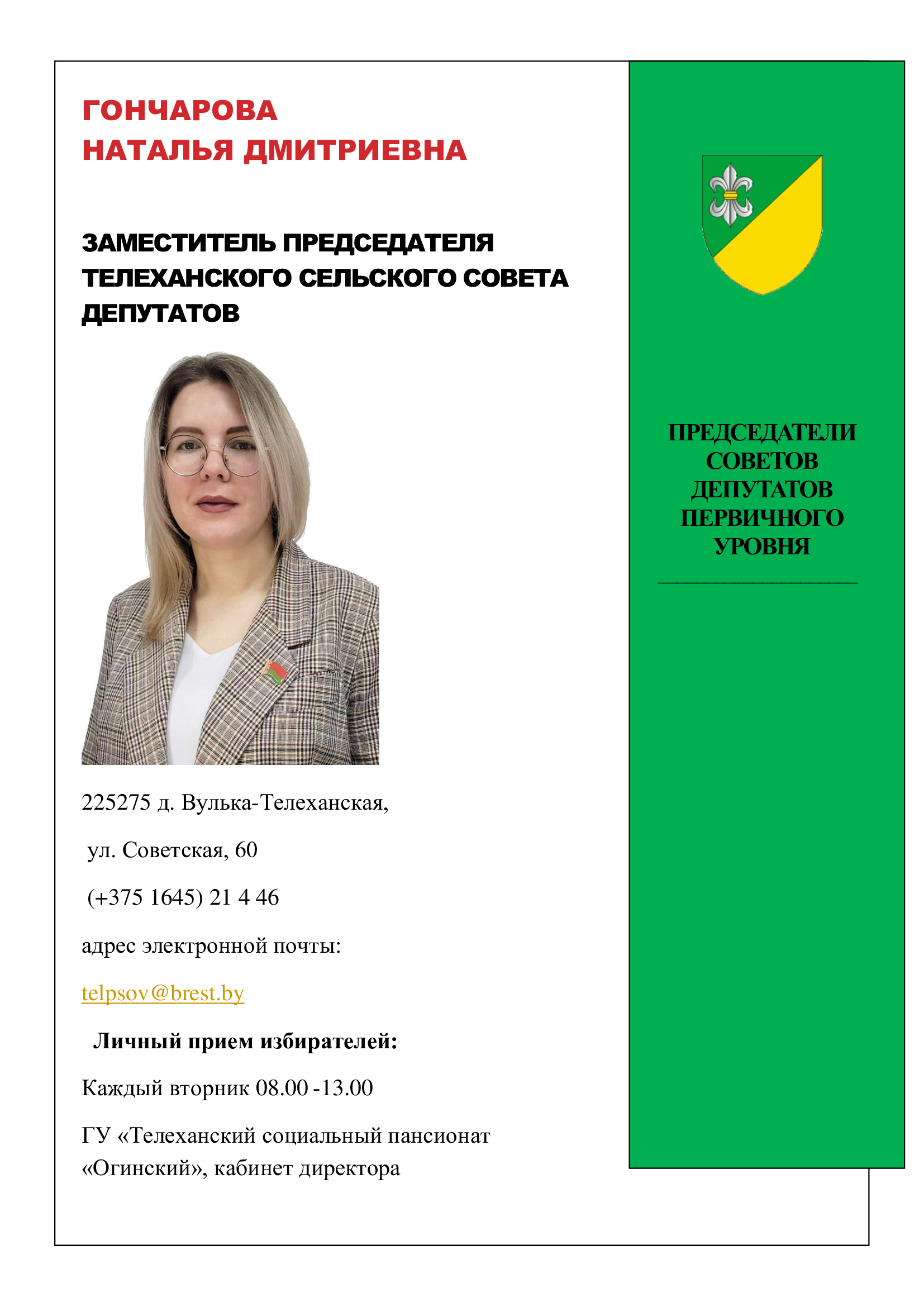 ГОНЧАРОВА
НАТАЛЬЯ ДМИТРИЕВНА

ЗАМЕСТИТЕЛЬ ПРЕДСЕДАТЕЛЯ ТЕЛЕХАНСКОГО СЕЛЬСКОГО СОВЕТА ДЕПУТАТОВ

225275 д. Вулька-Телеханская,

ул. Советская, 60

(+375 1645) 21 4 46

адрес электронной почты:

telpsov@brest.by

Личный прием избирателей:

Каждый вторник 08.00 -13.00

ГУ «Телеханский социальный пансионат «Огинский», кабинет директора

ПРЕДСЕДАТЕЛИ СОВЕТОВ ДЕПУТАТОВ ПЕРВИЧНОГО УРОВНЯ